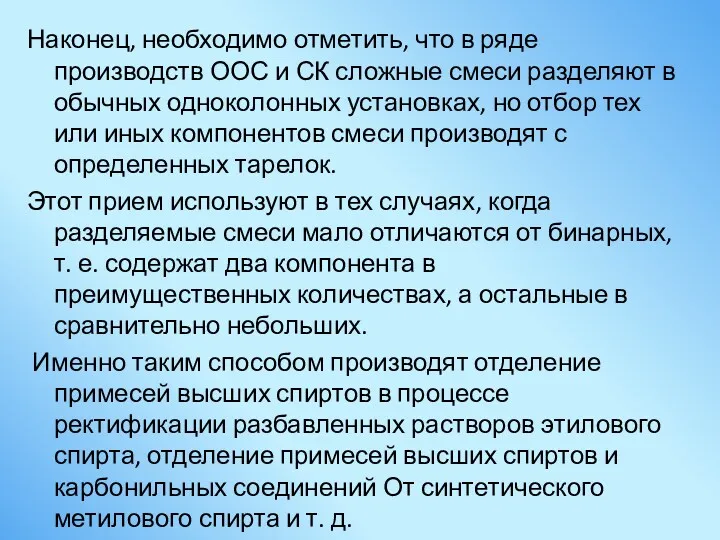 Наконец, необходимо отметить, что в ряде производств ООС и СК сложные смеси разделяют в обычных одноколонных установках, но отбор тех или иных компонентов смеси производят с определенных тарелок.

Этот прием используют в тех случаях, когда разделяемые смеси мало отличаются от бинарных, т. е. содержат два компонента в преимущественных количествах, а остальные в сравнительно небольших.

Именно таким способом производят отделение примесей высших спиртов в процессе ректификации разбавленных растворов этилового спирта, отделение примесей высших спиртов и карбонильных соединений От синтетического метилового спирта и т. д.